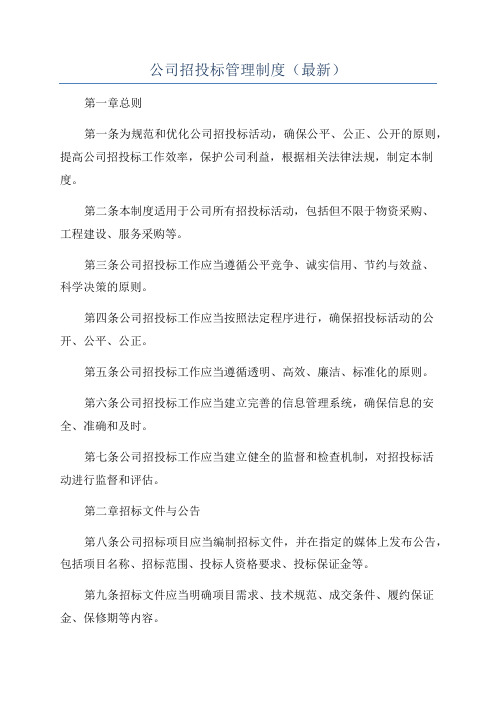 公司招投标管理制度（最新）

第一章总则

第一条为规范和优化公司招投标活动，确保公平、公正、公开的原则，提高公司招投标工作效率，保护公司利益，根据相关法律法规，制定本制度。

第二条本制度适用于公司所有招投标活动，包括但不限于物资采购、工程建设、服务采购等。

第三条公司招投标工作应当遵循公平竞争、诚实信用、节约与效益、科学决策的原则。

第四条公司招投标工作应当按照法定程序进行，确保招投标活动的公开、公平、公正。

第五条公司招投标工作应当遵循透明、高效、廉洁、标准化的原则。

第六条公司招投标工作应当建立完善的信息管理系统，确保信息的安全、准确和及时。

第七条公司招投标工作应当建立健全的监督和检查机制，对招投标活动进行监督和评估。

第二章招标文件与公告

第八条公司招标项目应当编制招标文件，并在指定的媒体上发布公告，包括项目名称、招标范围、投标人资格要求、投标保证金等。

第九条招标文件应当明确项目需求、技术规范、成交条件、履约保证金、保修期等内容。